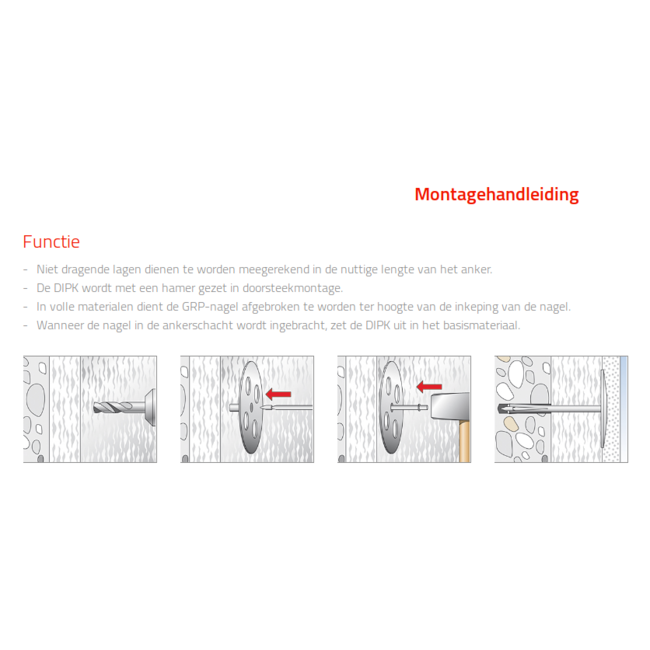 Montagehandleiding

Functie

- Niet dragende lagen dienen te worden meegerekend in de nuttige lengte van het anker.
- De DIPK wordt met een hamer gezet in doorsteekmontage.
- In volle materialen dient de GRP-nagel afgebroken te worden ter hoogte van de inkeping van de nagel.
- Wanneer de nagel in de ankerschacht wordt ingebracht, zet de DIPK uit in het basismateriaal.